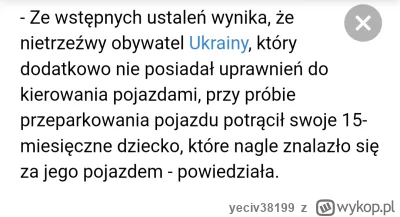 - Ze wstępnych ustaleń wynika, że nietrzeźwy obywatel Ukrainy, który dodatkowo nie posiadał uprawnień do kierowania pojazdami, przy próbie przeparkowania pojazdu potrącił swoje 15-miesięczne dziecko, które nagle znalazło się za jego pojazdem - powiedziała.

yeciv38199 z wykop.pl